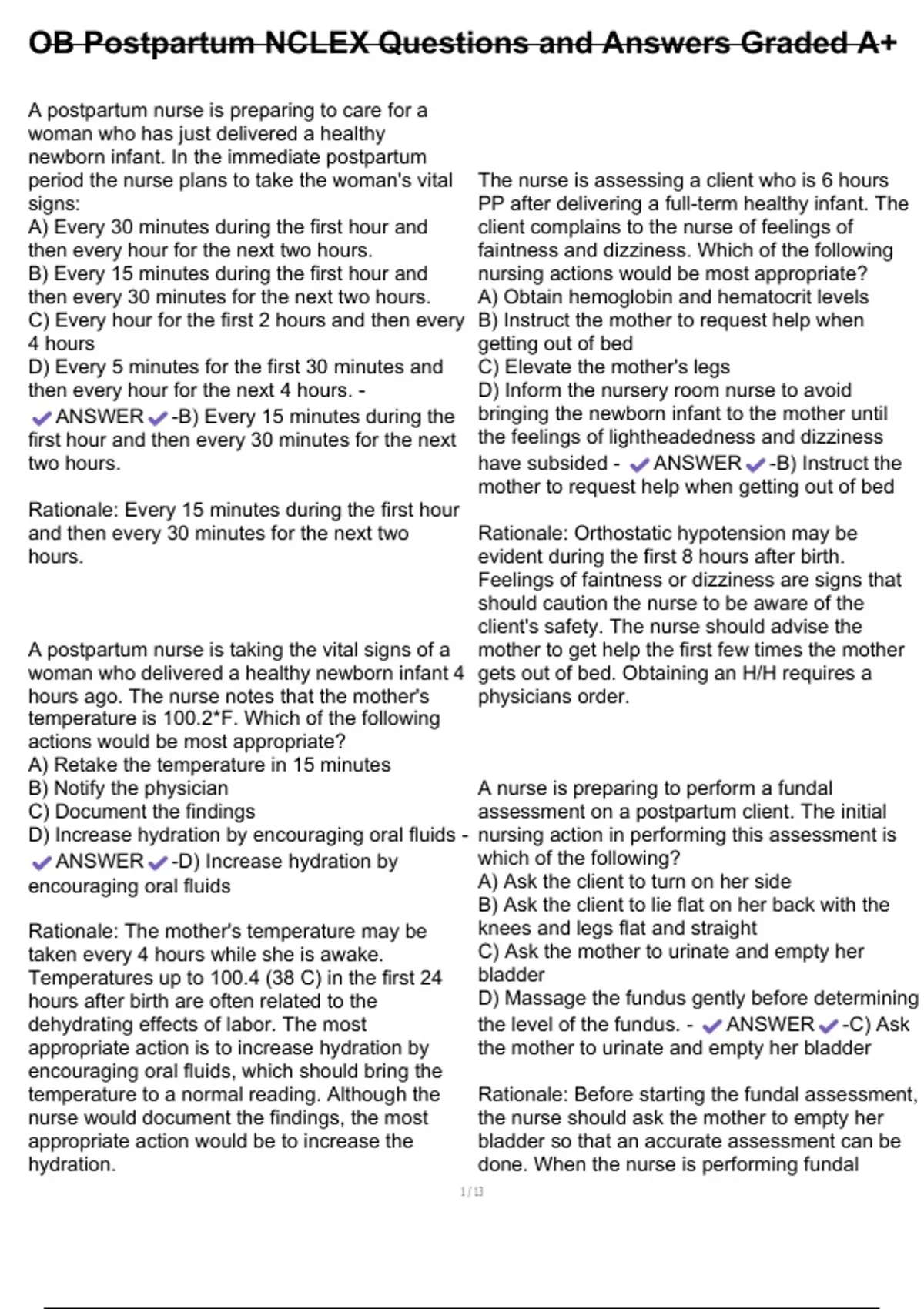 OB Postpartum NCLEX Questions and Answers Graded A+

A postpartum nurse is preparing to care for a woman who has just delivered a healthy newborn infant. In the immediate postpartum period the nurse plans to take the woman's vital signs:
A) Every 30 minutes during the first hour and then every hour for the next two hours.
B) Every 15 minutes during the first hour and then every 30 minutes for the next two hours.
C) Every hour for the first 2 hours and then every 4 hours
D) Every 5 minutes for the first 30 minutes and then every hour for the next 4 hours. - ✔ANSWER✔-B) Every 15 minutes during the first hour and then every 30 minutes for the next two hours.

Rationale: Every 15 minutes during the first hour and then every 30 minutes for the next two hours.

A postpartum nurse is taking the vital signs of a woman who delivered a healthy newborn infant 4 hours ago. The nurse notes that the mother's temperature is 100.2*F. Which of the following actions would be most appropriate?
A) Retake the temperature in 15 minutes
B) Notify the physician
C) Document the findings
D) Increase hydration by encouraging oral fluids - ✔ANSWER✔-D) Increase hydration by encouraging oral fluids

Rationale: The mother's temperature may be taken every 4 hours while she is awake. Temperatures up to 100.4 (38 C) in the first 24 hours after birth are often related to the dehydrating effects of labor. The most appropriate action is to increase hydration by encouraging oral fluids, which should bring the temperature to a normal reading. Although the nurse would document the findings, the most appropriate action would be to increase the hydration.

The nurse is assessing a client who is 6 hours PP after delivering a full-term healthy infant. The client complains to the nurse of feelings of faintness and dizziness. Which of the following nursing actions would be most appropriate?
A) Obtain hemoglobin and hematocrit levels
B) Instruct the mother to request help when getting out of bed
C) Elevate the mother's legs
D) Inform the nursery room nurse to avoid bringing the newborn infant to the mother until the feelings of lightheadedness and dizziness have subsided - ✔ANSWER✔-B) Instruct the mother to request help when getting out of bed

Rationale: Orthostatic hypotension may be evident during the first 8 hours after birth. Feelings of faintness or dizziness are signs that should caution the nurse to be aware of the client's safety. The nurse should advise the mother to get help the first few times the mother gets out of bed. Obtaining an H/H requires a physicians order.

A nurse is preparing to perform a fundal assessment on a postpartum client. The initial nursing action in performing this assessment is which of the following?
A) Ask the client to turn on her side
B) Ask the client to lie flat on her back with the knees and legs flat and straight
C) Ask the mother to urinate and empty her bladder
D) Massage the fundus gently before determining the level of the fundus. - ✔ANSWER✔-C) Ask the mother to urinate and empty her bladder

Rationale: Before starting the fundal assessment, the nurse should ask the mother to empty her bladder so that an accurate assessment can be done. When the nurse is performing fundal

1 / 13